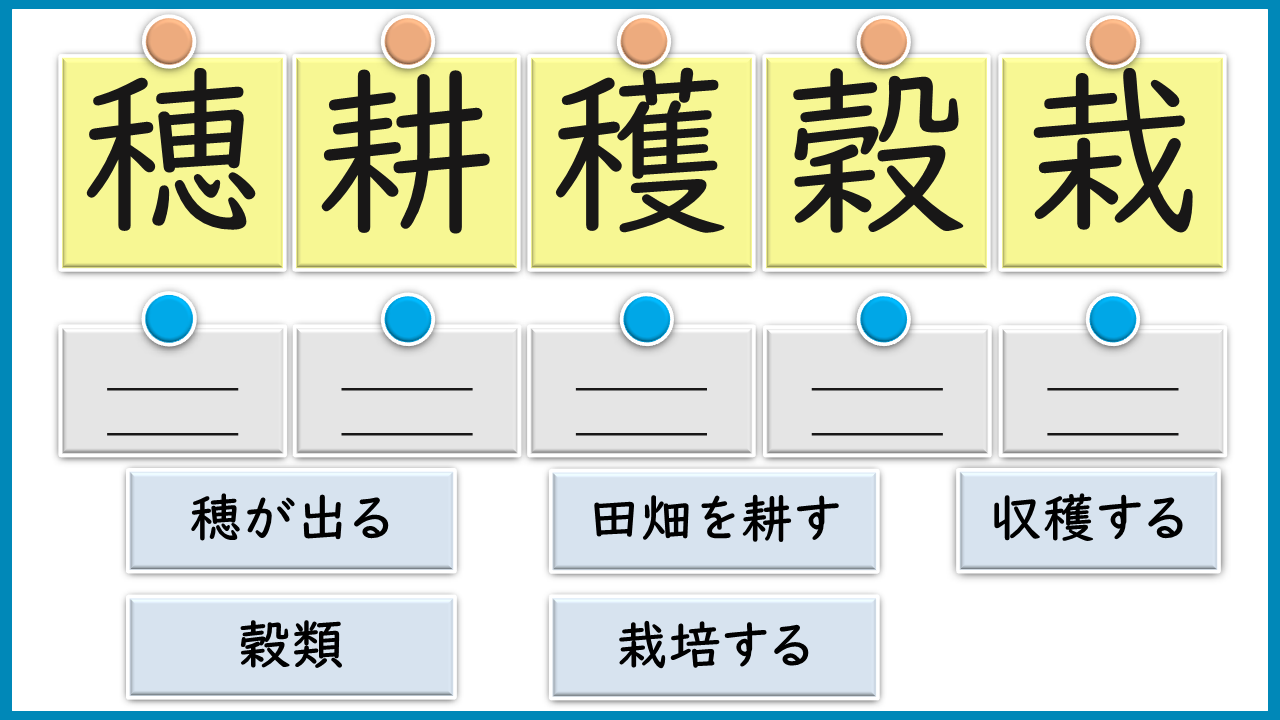 穂 耕 穫 穀 栽

____
____

____
____

____
____

____
____

____
____

穂が出る

田畑を耕す

収穫する

穀類

栽培する